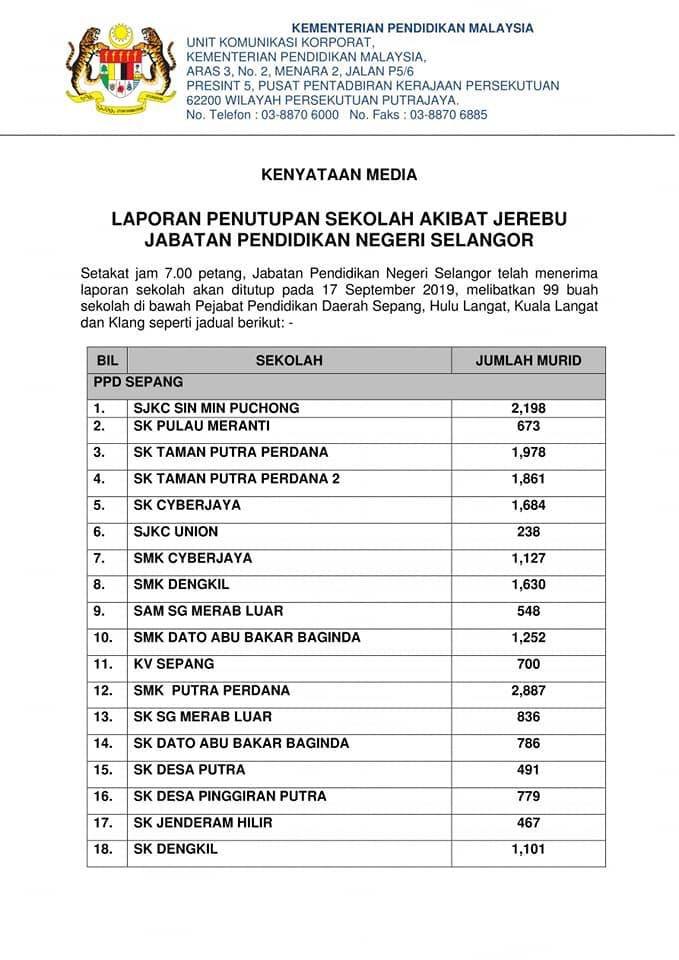 KEMENTERIAN PENDIDIKAN MALAYSIA
UNIT KOMUNIKASI KORPORAT,
KEMENTERIAN PENDIDIKAN MALAYSIA,
ARAS 3, No. 2, MENARA 2, JALAN P5/6
PRESINT 5, PUSAT PENTADBIRAN KERAJAAN PERSEKUTUAN
62200 WILAYAH PERSEKUTUAN PUTRAJAYA.
No. Telefon : 03-8870 6000 No. Faks : 03-8870 6885

KENYATAAN MEDIA

LAPORAN PENUTUPAN SEKOLAH AKIBAT JEREBU
JABATAN PENDIDIKAN NEGERI SELANGOR

Setakat jam 7.00 petang, Jabatan Pendidikan Negeri Selangor telah menerima laporan sekolah akan ditutup pada 17 September 2019, melibatkan 99 buah sekolah di bawah Pejabat Pendidikan Daerah Sepang, Hulu Langat, Kuala Langat dan Klang seperti jadual berikut: -

| BIL | SEKOLAH | JUMLAH MURID |
|---|---|---|
| PPD SEPANG | | |
| 1. | SJKC SIN MIN PUCHONG | 2,198 |
| 2. | SK PULAU MERANTI | 673 |
| 3. | SK TAMAN PUTRA PERDANA | 1,978 |
| 4. | SK TAMAN PUTRA PERDANA 2 | 1,861 |
| 5. | SK CYBERJAYA | 1,684 |
| 6. | SJKC UNION | 238 |
| 7. | SMK CYBERJAYA | 1,127 |
| 8. | SMK DENGKIL | 1,630 |
| 9. | SAM SG MERAB LUAR | 548 |
| 10. | SMK DATO ABU BAKAR BAGINDA | 1,252 |
| 11. | KV SEPANG | 700 |
| 12. | SMK PUTRA PERDANA | 2,887 |
| 13. | SK SG MERAB LUAR | 836 |
| 14. | SK DATO ABU BAKAR BAGINDA | 786 |
| 15. | SK DESA PUTRA | 491 |
| 16. | SK DESA PINGGIRAN PUTRA | 779 |
| 17. | SK JENDERAM HILIR | 467 |
| 18. | SK DENGKIL | 1,101 |